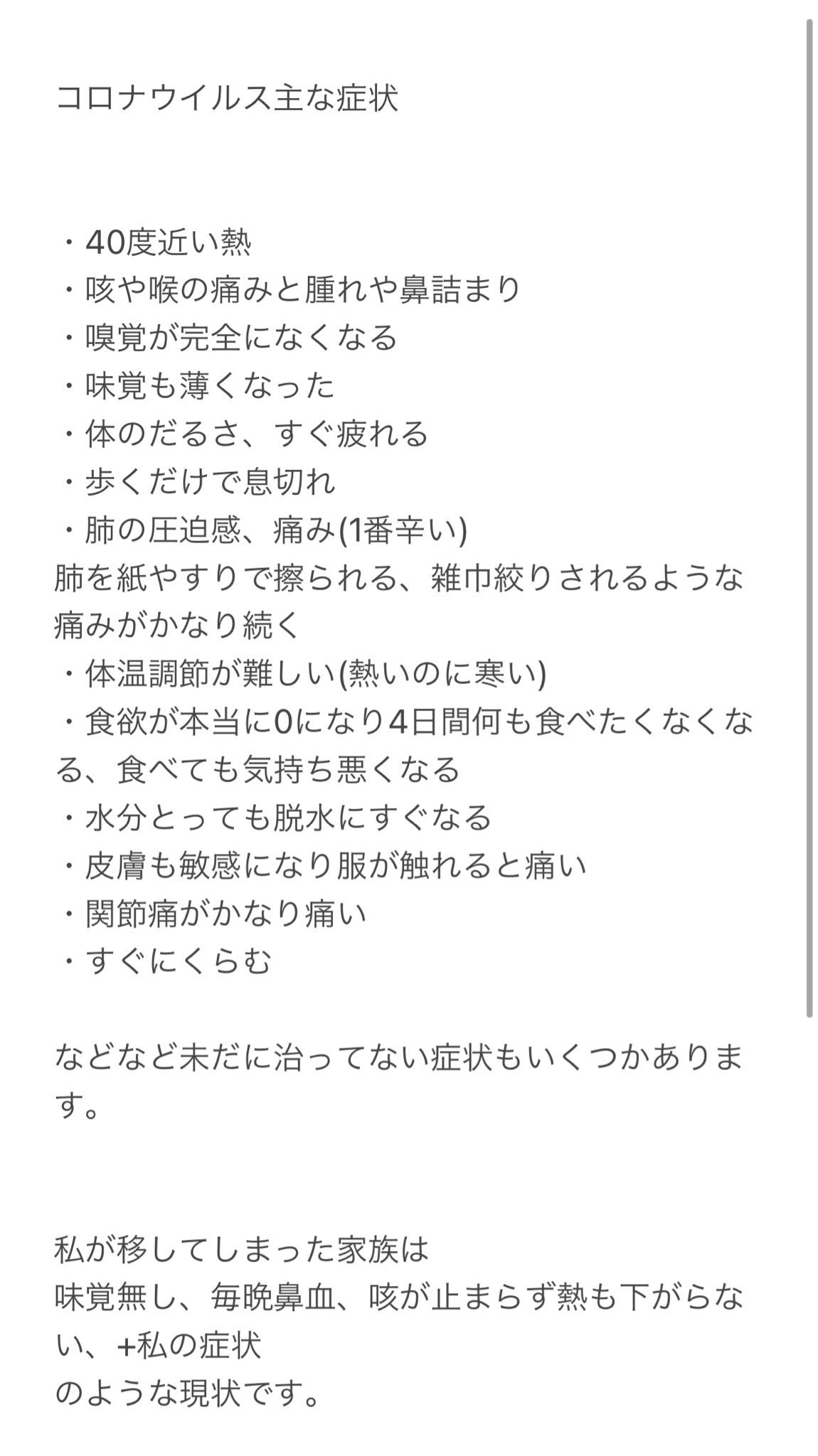 コロナウイルス主な症状

・40度近い熱
・咳や喉の痛みと腫れや鼻詰まり
・嗅覚が完全になくなる
・味覚も薄くなった
・体のだるさ、すぐ疲れる
・歩くだけで息切れ
・肺の圧迫感、痛み(1番辛い)
肺を紙やすりで擦られる、雑巾絞りされるような痛みがかなり続く
・体温調節が難しい(熱いのに寒い)
・食欲が本当に0になり4日間何も食べたくなくなる、食べても気持ち悪くなる
・水分とっても脱水にすぐなる
・皮膚も敏感になり服が触れると痛い
・関節痛がかなり痛い
・すぐにくらむ

などなど未だに治ってない症状もいくつかあります。

私が移してしまった家族は
味覚無し、毎晩鼻血、咳が止まらず熱も下がらない、+私の症状
のような現状です。